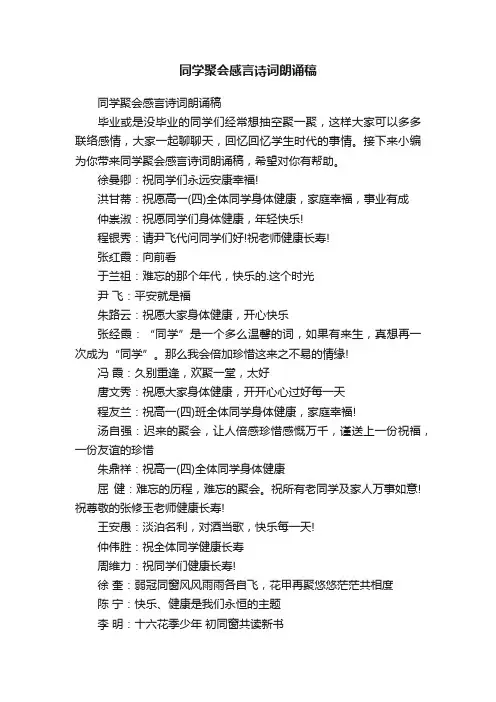 同学聚会感言诗词朗诵稿

同学聚会感言诗词朗诵稿

毕业或是没毕业的同学们经常想抽空聚一聚，这样大家可以多多联络感情，大家一起聊聊天，回忆回忆学生时代的事情。接下来小编为你带来同学聚会感言诗词朗诵稿，希望对你有帮助。

徐曼卿：祝同学们永远安康幸福!

洪甘蒂：祝愿高一(四)全体同学身体健康，家庭幸福，事业有成

仲崇淑：祝愿同学们身体健康，年轻快乐!

程银秀：请尹飞代问同学们好!祝老师健康长寿!

张红霞：向前看

于兰祖：难忘的那个年代，快乐的.这个时光

尹 飞：平安就是福

朱路云：祝愿大家身体健康，开心快乐

张经霞：“同学”是一个多么温馨的词，如果有来生，真想再一次成为“同学”。那么我会倍加珍惜这来之不易的情缘!

冯 霞：久别重逢，欢聚一堂，太好

唐文秀：祝愿大家身体健康，开开心心过好每一天

程友兰：祝高一(四)班全体同学身体健康，家庭幸福!

汤自强：迟来的聚会，让人倍感珍惜感慨万千，谨送上一份祝福，一份友谊的珍惜

朱鼎祥：祝高一(四)全体同学身体健康

屈 健：难忘的历程，难忘的聚会。祝所有老同学及家人万事如意!祝尊敬的张修玉老师健康长寿!

王安愚：淡泊名利，对酒当歌，快乐每一天!

仲伟胜：祝全体同学健康长寿

周维力：祝同学们健康长寿!

徐 奎：弱冠同窗风风雨雨各自飞，花甲再聚悠悠茫茫共相度

陈 宁：快乐、健康是我们永恒的主题

李 明：十六花季少年 初同窗共读新书